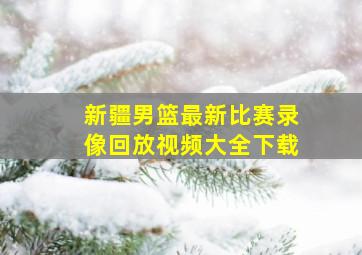 新疆男篮最新比赛录像回放视频大全下载